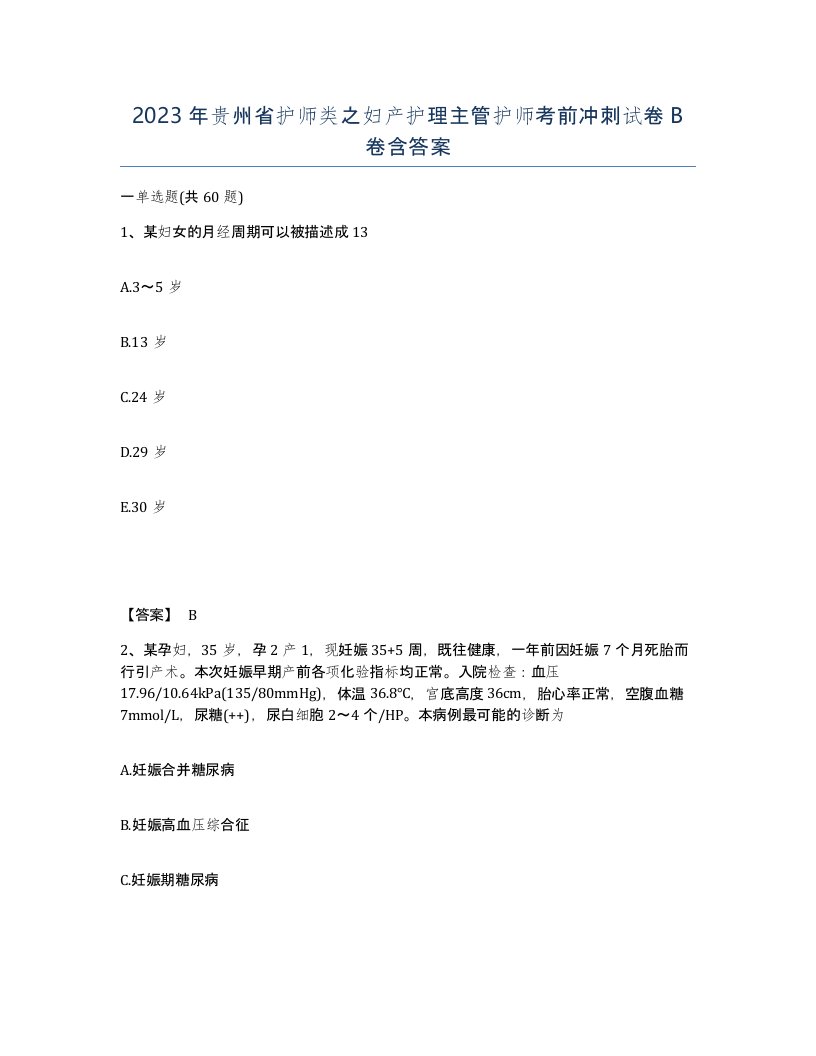 2023年贵州省护师类之妇产护理主管护师考前冲刺试卷B卷含答案

一单选题(共60题)

1、某妇女的月经周期可以被描述成13

A.3～5岁

B.13岁

C.24岁

D.29岁

E.30岁

【答案】 B

2、某孕妇，35岁，孕2产1，现妊娠35+5周，既往健康，一年前因妊娠7个月死胎而行引产术。本次妊娠早期产前各项化验指标均正常。入院检查：血压17.96/10.64kPa(135/80mmHg)，体温36.8℃，宫底高度36cm，胎心率正常，空腹血糖7mmol/L，尿糖(++)，尿白细胞2～4个/HP。本病例最可能的诊断为

A.妊娠合并糖尿病

B.妊娠高血压综合征

C.妊娠期糖尿病